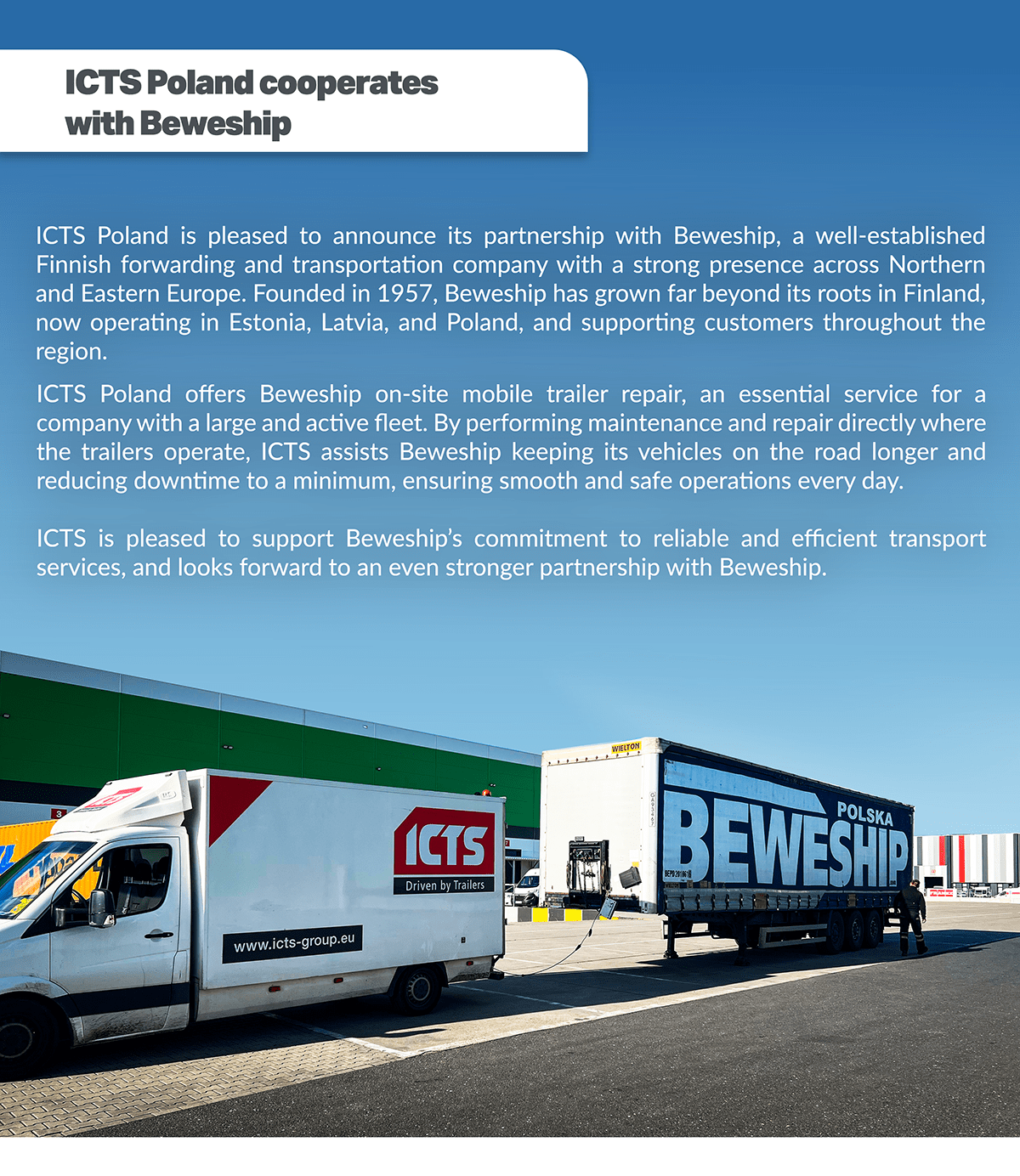 ICTS Poland cooperates with Beweship

ICTS Poland is pleased to announce its partnership with Beweship, a well-established Finnish forwarding and transportation company with a strong presence across Northern and Eastern Europe. Founded in 1957, Beweship has grown far beyond its roots in Finland, now operating in Estonia, Latvia, and Poland, and supporting customers throughout the region.

ICTS Poland offers Beweship on-site mobile trailer repair, an essential service for a company with a large and active fleet. By performing maintenance and repair directly where the trailers operate, ICTS assists Beweship keeping its vehicles on the road longer and reducing downtime to a minimum, ensuring smooth and safe operations every day.

ICTS is pleased to support Beweship's commitment to reliable and efficient transport services, and looks forward to an even stronger partnership with Beweship.

ICTS
Driven by Trailers
www.icts-group.eu
WIELTON
POLSKA
BEWESHIP